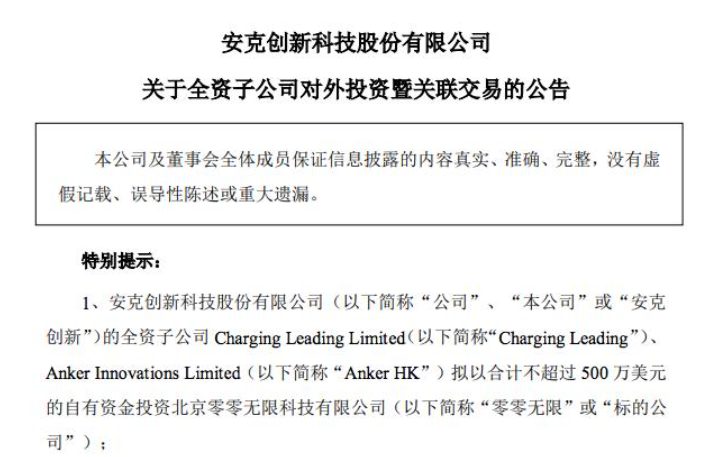 安克创新科技股份有限公司

关于全资子公司对外投资暨关联交易的公告

本公司及董事会全体成员保证信息披露的内容真实、准确、完整，没有虚假记载、误导性陈述或重大遗漏。

特别提示：

1、安克创新科技股份有限公司（以下简称“公司”、“本公司”或“安克创新”）的全资子公司 Charging Leading Limited（以下简称“Charging Leading”）、Anker Innovations Limited（以下简称“Anker HK”）拟以合计不超过 500 万美元的自有资金投资北京零零无限科技有限公司（以下简称“零零无限”或“标的公司”）；